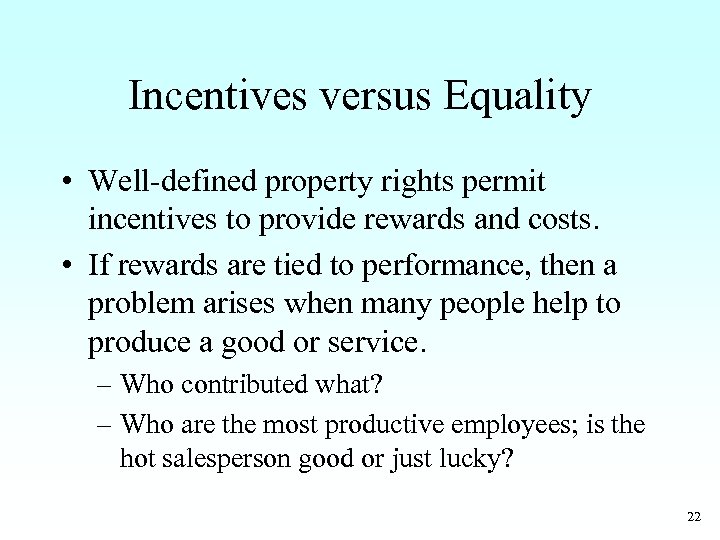 Incentives versus Equality

• Well-defined property rights permit incentives to provide rewards and costs.

• If rewards are tied to performance, then a problem arises when many people help to produce a good or service.

– Who contributed what?

– Who are the most productive employees; is the hot salesperson good or just lucky?

22